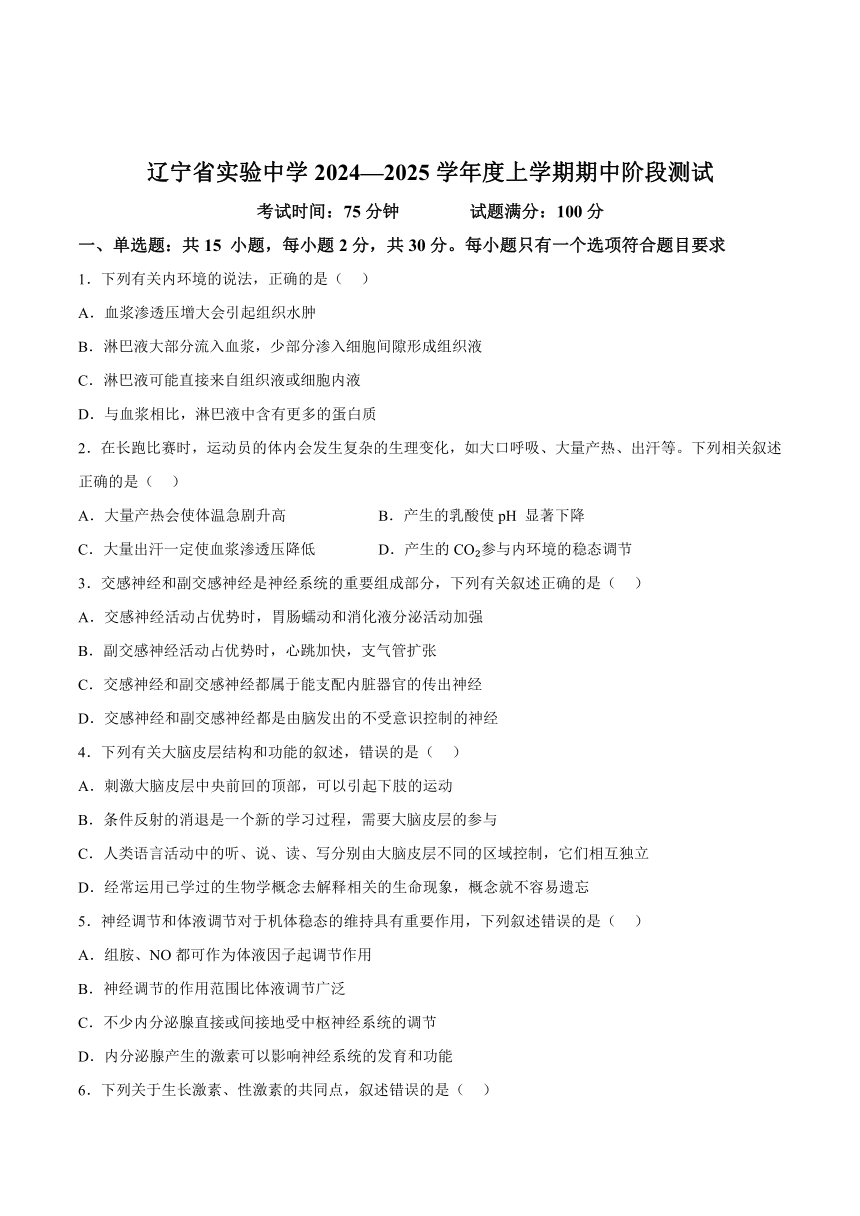 辽宁省实验中学 2024—2025 学年度上学期期中阶段测试

考试时间：75 分钟　　　　试题满分：100 分

一、单选题：共 15 小题，每小题 2 分，共 30 分。每小题只有一个选项符合题目要求

1．下列有关内环境的说法，正确的是（　）

A．血浆渗透压增大会引起组织水肿

B．淋巴液大部分流入血浆，少部分渗入细胞间隙形成组织液

C．淋巴液可能直接来自组织液或细胞内液

D．与血浆相比，淋巴液中含有更多的蛋白质

2．在长跑比赛时，运动员的体内会发生复杂的生理变化，如大口呼吸、大量产热、出汗等。下列相关叙述正确的是（　）

A．大量产热会使体温急剧升高　　　　B．产生的乳酸使 pH 显著下降

C．大量出汗一定使血浆渗透压降低　　D．产生的 $CO_2$ 参与内环境的稳态调节

3．交感神经和副交感神经是神经系统的重要组成部分，下列有关叙述正确的是（　）

A．交感神经活动占优势时，胃肠蠕动和消化液分泌活动加强

B．副交感神经活动占优势时，心跳加快，支气管扩张

C．交感神经和副交感神经都属于能支配内脏器官的传出神经

D．交感神经和副交感神经都是由脑发出的不受意识控制的神经

4．下列有关大脑皮层结构和功能的叙述，错误的是（　）

A．刺激大脑皮层中央前回的顶部，可以引起下肢的运动

B．条件反射的消退是一个新的学习过程，需要大脑皮层的参与

C．人类语言活动中的听、说、读、写分别由大脑皮层不同的区域控制，它们相互独立

D．经常运用已学过的生物学概念去解释相关的生命现象，概念就不容易遗忘

5．神经调节和体液调节对于机体稳态的维持具有重要作用，下列叙述错误的是（　）

A．组胺、NO 都可作为体液因子起调节作用

B．神经调节的作用范围比体液调节广泛

C．不少内分泌腺直接或间接地受中枢神经系统的调节

D．内分泌腺产生的激素可以影响神经系统的发育和功能

6．下列关于生长激素、性激素的共同点，叙述错误的是（　）